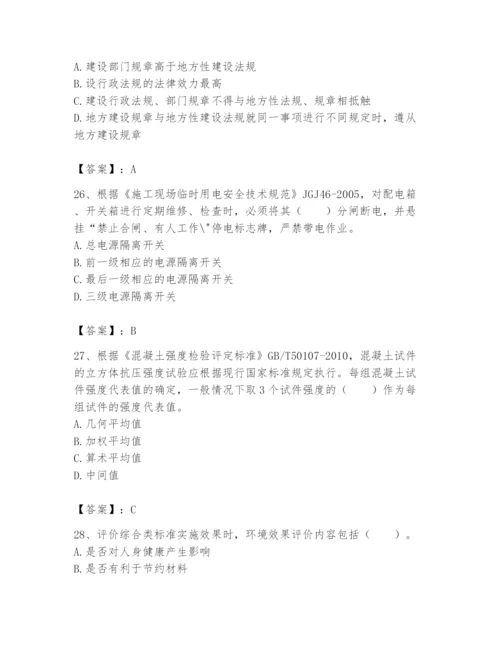 A. 建设部门规章高于地方性建设法规
B. 设行政法规的法律效力最高
C. 建设行政法规、部门规章不得与地方性法规、规章相抵触
D. 地方建设规章与地方性建设法规就同一事项进行不同规定时，遵从地方建设规章

【答案】：A

26、根据《施工现场临时用电安全技术规范》JGJ46-2005，对配电箱、开关箱进行定期维修、检查时，必须将其（　　）分闸断电，并悬挂“禁止合闸、有人工作\"停电标志牌，严禁带电作业。
A. 总电源隔离开关
B. 前一级相应的电源隔离开关
C. 最后一级相应的电源隔离开关
D. 三级电源隔离开关

【答案】：B

27、根据《混凝土强度检验评定标准》GB/T50107-2010，混凝土试件的立方体抗压强度试验应根据现行国家标准规定执行。每组混凝土试件强度代表值的确定，一般情况下取3个试件强度的（　　）作为每组试件的强度代表值。
A. 几何平均值
B. 加权平均值
C. 算术平均值
D. 中间值

【答案】：C

28、评价综合类标准实施效果时，环境效果评价内容包括（　　）。
A. 是否对人身健康产生影响
B. 是否有利于节约材料